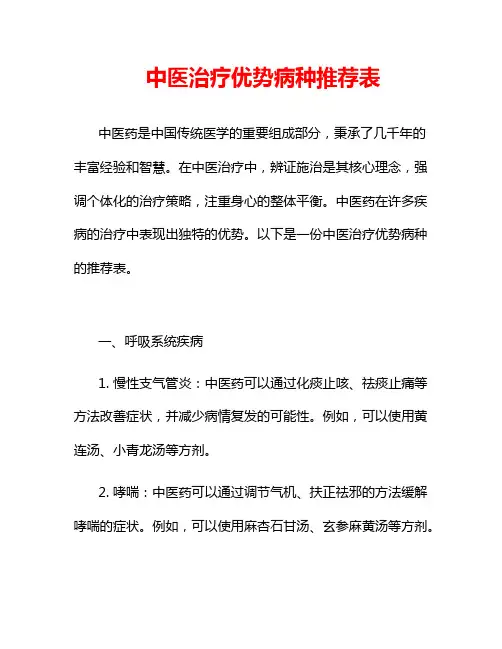 中医治疗优势病种推荐表

中医药是中国传统医学的重要组成部分，秉承了几千年的丰富经验和智慧。在中医治疗中，辨证施治是其核心理念，强调个体化的治疗策略，注重身心的整体平衡。中医药在许多疾病的治疗中表现出独特的优势。以下是一份中医治疗优势病种的推荐表。

一、呼吸系统疾病

1. 慢性支气管炎：中医药可以通过化痰止咳、祛痰止痛等方法改善症状，并减少病情复发的可能性。例如，可以使用黄连汤、小青龙汤等方剂。

2. 哮喘：中医药可以通过调节气机、扶正祛邪的方法缓解哮喘的症状。例如，可以使用麻杏石甘汤、玄参麻黄汤等方剂。